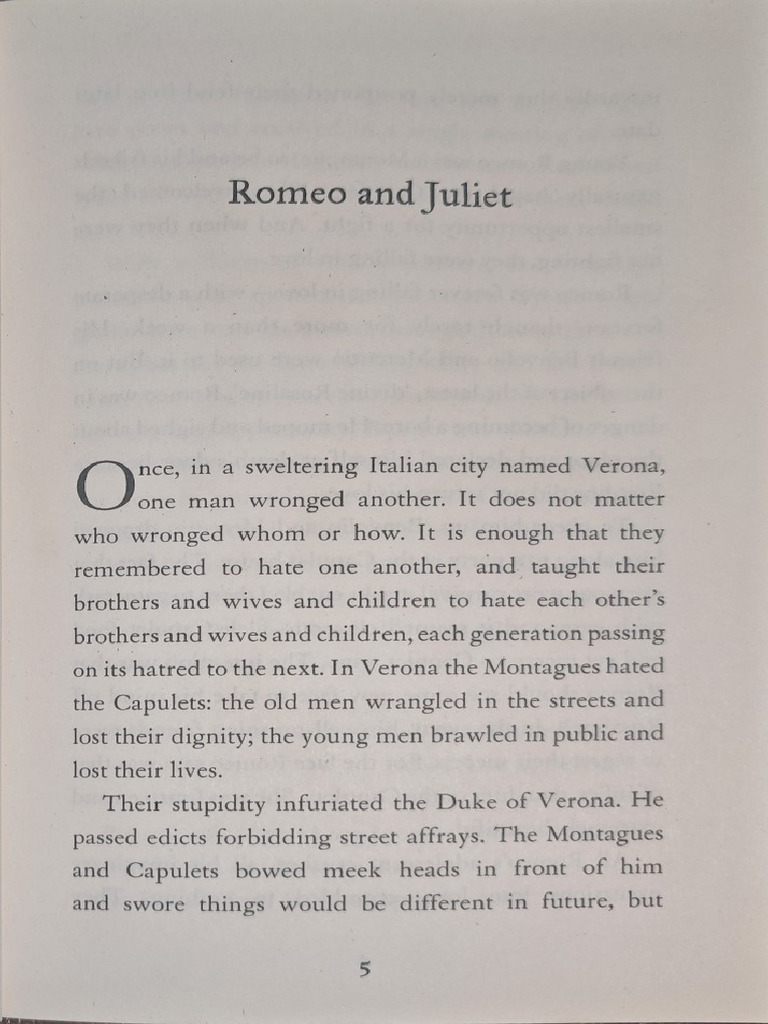 Romeo and Juliet

Once, in a sweltering Italian city named Verona, one man wronged another. It does not matter who wronged whom or how. It is enough that they remembered to hate one another, and taught their brothers and wives and children to hate each other's brothers and wives and children, each generation passing on its hatred to the next. In Verona the Montagues hated the Capulets: the old men wrangled in the streets and lost their dignity; the young men brawled in public and lost their lives.

Their stupidity infuriated the Duke of Verona. He passed edicts forbidding street affrays. The Montagues and Capulets bowed meek heads in front of him and swore things would be different in future, but

5